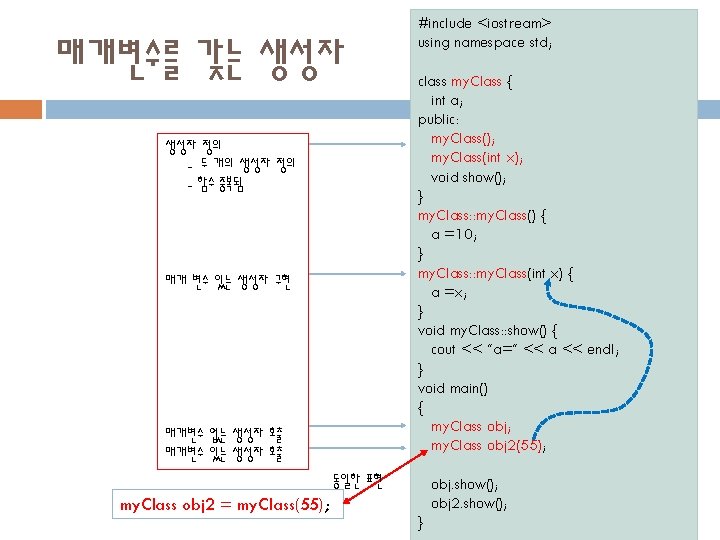 매개변수를 갖는 생성자

생성자 정의
- 두 개의 생성자 정의
- 함수 중복됨

매개 변수 있는 생성자 구현

매개변수 없는 생성자 호출
매개변수 있는 생성자 호출

동일한 표현

myClass obj2 = myClass(55);

#include <iostream>
using namespace std;

class myClass {
int a;
public:
myClass();
myClass(int x);
void show();
}
myClass::myClass() {
a =10;
}
myClass::myClass(int x) {
a =x;
}
void myClass::show() {
cout << "a=" << a << endl;
}
void main()
{
myClass obj;
myClass obj2(55);

obj.show();
obj2.show();
}